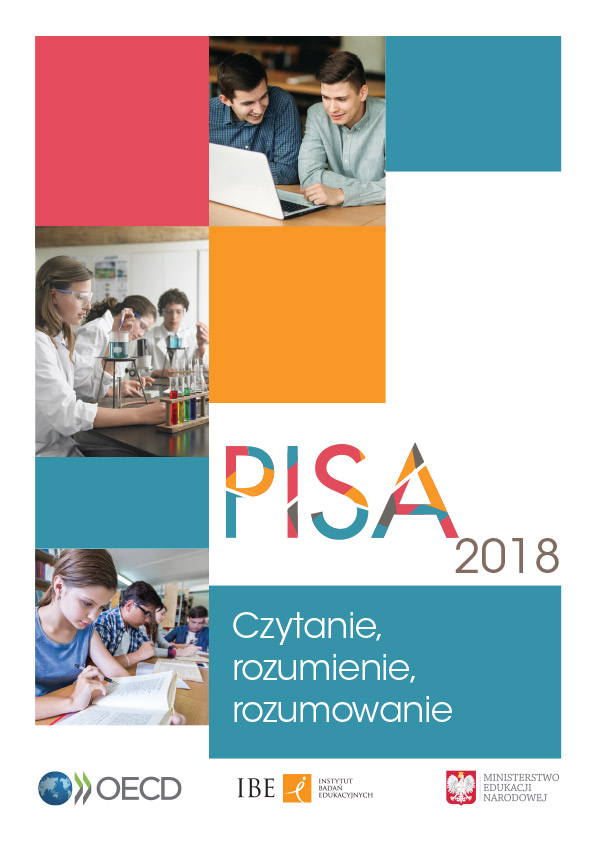 PISA
2018

Czytanie, rozumienie, rozumowanie

OECD

IBE INSTYTUT BADAŃ EDUKACYJNYCH

MINISTERSTWO EDUKACJI NARODOWEJ